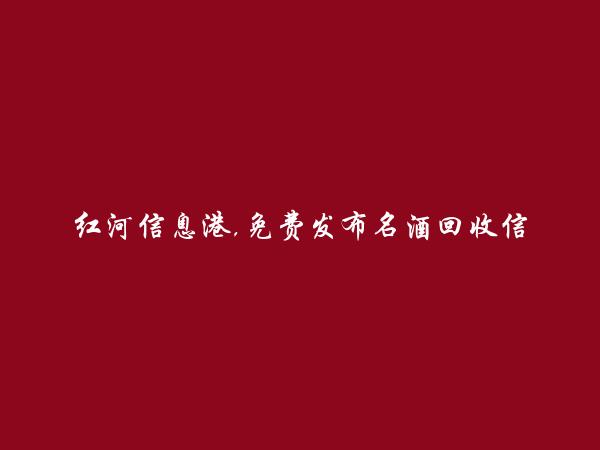 红河信息港,免费发布名酒回收信